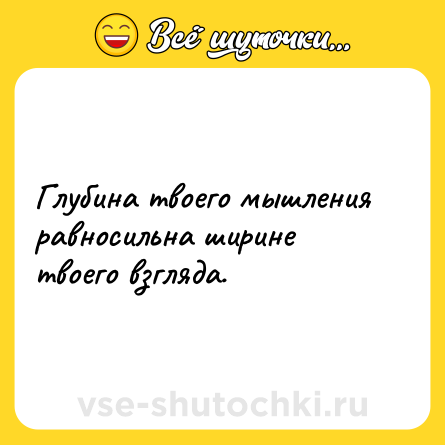 Всё шуточки...

Глубина твоего мышления равносильна ширине твоего взгляда.

vse-shutochki.ru